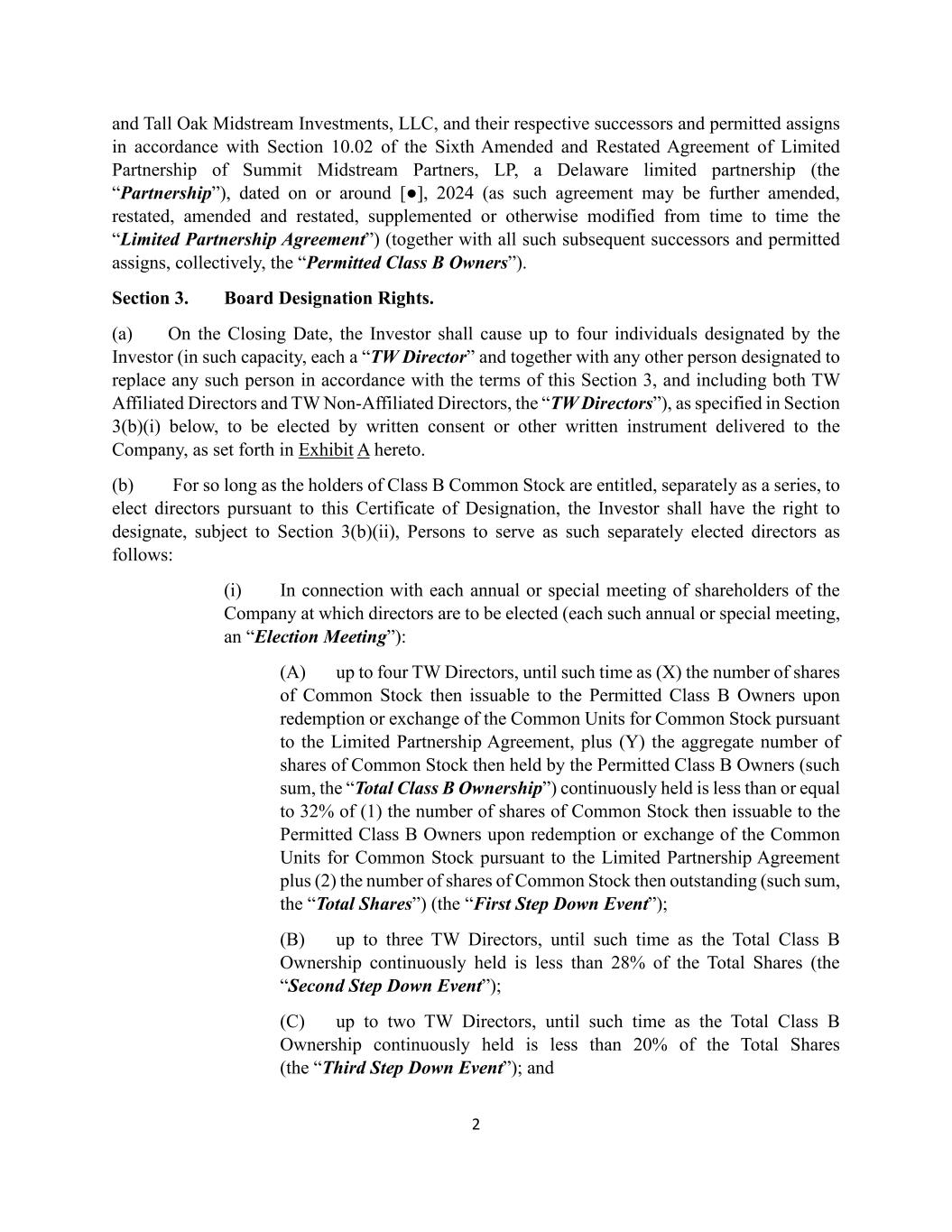 and Tall Oak Midstream Investments, LLC, and their respective successors and permitted assigns in accordance with Section 10.02 of the Sixth Amended and Restated Agreement of Limited Partnership of Summit Midstream Partners, LP, a Delaware limited partnership (the "Partnership"), dated on or around [●], 2024 (as such agreement may be further amended, restated, amended and restated, supplemented or otherwise modified from time to time the "Limited Partnership Agreement") (together with all such subsequent successors and permitted assigns, collectively, the "Permitted Class B Owners").

Section 3. Board Designation Rights.

(a) On the Closing Date, the Investor shall cause up to four individuals designated by the Investor (in such capacity, each a "TW Director" and together with any other person designated to replace any such person in accordance with the terms of this Section 3, and including both TW Affiliated Directors and TW Non-Affiliated Directors, the "TW Directors"), as specified in Section 3(b)(i) below, to be elected by written consent or other written instrument delivered to the Company, as set forth in Exhibit A hereto.

(b) For so long as the holders of Class B Common Stock are entitled, separately as a series, to elect directors pursuant to this Certificate of Designation, the Investor shall have the right to designate, subject to Section 3(b)(ii), Persons to serve as such separately elected directors as follows:

(i) In connection with each annual or special meeting of shareholders of the Company at which directors are to be elected (each such annual or special meeting, an "Election Meeting"):

(A) up to four TW Directors, until such time as (X) the number of shares of Common Stock then issuable to the Permitted Class B Owners upon redemption or exchange of the Common Units for Common Stock pursuant to the Limited Partnership Agreement, plus (Y) the aggregate number of shares of Common Stock then held by the Permitted Class B Owners (such sum, the "Total Class B Ownership") continuously held is less than or equal to 32% of (1) the number of shares of Common Stock then issuable to the Permitted Class B Owners upon redemption or exchange of the Common Units for Common Stock pursuant to the Limited Partnership Agreement plus (2) the number of shares of Common Stock then outstanding (such sum, the "Total Shares") (the "First Step Down Event");

(B) up to three TW Directors, until such time as the Total Class B Ownership continuously held is less than 28% of the Total Shares (the "Second Step Down Event");

(C) up to two TW Directors, until such time as the Total Class B Ownership continuously held is less than 20% of the Total Shares (the "Third Step Down Event"); and

2